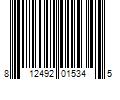 8 12492 01534 5